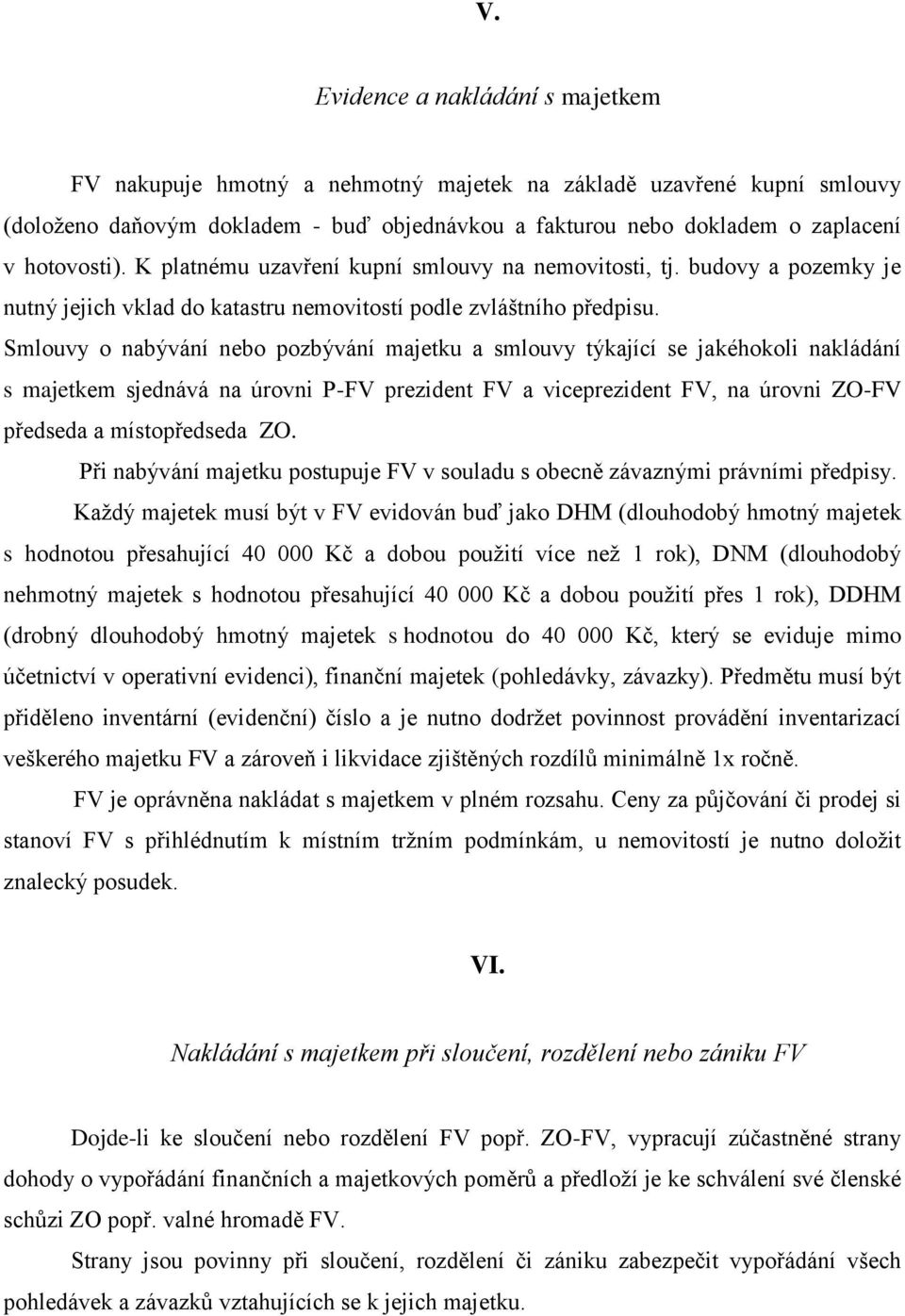 V.

Evidence a nakládání s majetkem

FV nakupuje hmotný a nehmotný majetek na základě uzavřené kupní smlouvy (doloženo daňovým dokladem - buď objednávkou a fakturou nebo dokladem o zaplacení v hotovosti). K platnému uzavření kupní smlouvy na nemovitosti, tj. budovy a pozemky je nutný jejich vklad do katastru nemovitostí podle zvláštního předpisu.

Smlouvy o nabývání nebo pozbývání majetku a smlouvy týkající se jakéhokoli nakládání s majetkem sjednává na úrovni P-FV prezident FV a viceprezident FV, na úrovni ZO-FV předseda a místopředseda ZO.

Při nabývání majetku postupuje FV v souladu s obecně závaznými právními předpisy.

Každý majetek musí být v FV evidován buď jako DHM (dlouhodobý hmotný majetek s hodnotou přesahující 40 000 Kč a dobou použití více než 1 rok), DNM (dlouhodobý nehmotný majetek s hodnotou přesahující 40 000 Kč a dobou použití přes 1 rok), DDHM (drobný dlouhodobý hmotný majetek s hodnotou do 40 000 Kč, který se eviduje mimo účetnictví v operativní evidenci), finanční majetek (pohledávky, závazky). Předmětu musí být přiděleno inventární (evidenční) číslo a je nutno dodržet povinnost provádění inventarizací veškerého majetku FV a zároveň i likvidace zjištěných rozdílů minimálně 1x ročně.

FV je oprávněna nakládat s majetkem v plném rozsahu. Ceny za půjčování či prodej si stanoví FV s přihlédnutím k místním tržním podmínkám, u nemovitostí je nutno doložit znalecký posudek.

VI.

Nakládání s majetkem při sloučení, rozdělení nebo zániku FV

Dojde-li ke sloučení nebo rozdělení FV popř. ZO-FV, vypracují zúčastněné strany dohody o vypořádání finančních a majetkových poměrů a předloží je ke schválení své členské schůzi ZO popř. valné hromadě FV.

Strany jsou povinny při sloučení, rozdělení či zániku zabezpečit vypořádání všech pohledávek a závazků vztahujících se k jejich majetku.